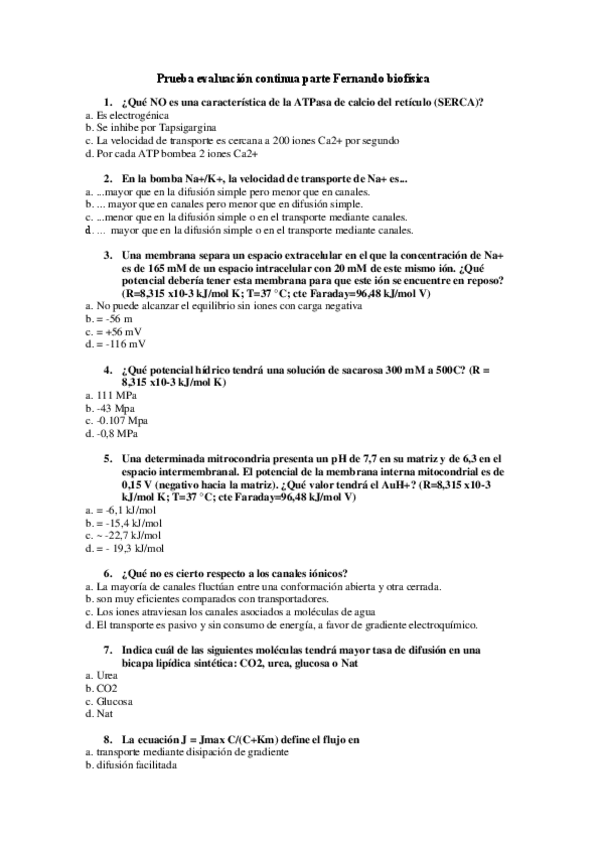 Prueba evaluación continua parte Fernando biofísica

1. ¿Qué NO es una característica de la ATPasa de calcio del retículo (SERCA)?
a. Es electrogénica
b. Se inhibe por Tapsigargina
c. La velocidad de transporte es cercana a 200 iones Ca2+ por segundo
d. Por cada ATP bombea 2 iones Ca2+

2. En la bomba Na+/K+, la velocidad de transporte de Na+ es...
a. ...mayor que en la difusión simple pero menor que en canales.
b. ... mayor que en canales pero menor que en difusión simple.
c. ...menor que en la difusión simple o en el transporte mediante canales.
d. ... mayor que en la difusión simple o en el transporte mediante canales.

3. Una membrana separa un espacio extracelular en el que la concentración de Na+ es de 165 mM de un espacio intracelular con 20 mM de este mismo ión. ¿Qué potencial debería tener esta membrana para que este ión se encuentre en reposo? (R=8,315 x10-3 kJ/mol K; T=37 °C; cte Faraday=96,48 kJ/mol V)
a. No puede alcanzar el equilibrio sin iones con carga negativa
b. = -56 m
c. = +56 mV
d. = -116 mV

4. ¿Qué potencial hídrico tendrá una solución de sacarosa 300 mM a 500C? (R = 8,315 x10-3 kJ/mol K)
a. 111 MPa
b. -43 Mpa
c. -0.107 Mpa
d. -0,8 MPa

5. Una determinada mitrocondria presenta un pH de 7,7 en su matriz y de 6,3 en el espacio intermembranal. El potencial de la membrana interna mitocondrial es de 0,15 V (negativo hacia la matriz). ¿Qué valor tendrá el AuH+? (R=8,315 x10-3 kJ/mol K; T=37 °C; cte Faraday=96,48 kJ/mol V)
a. = -6,1 kJ/mol
b. = -15,4 kJ/mol
c. ~ -22,7 kJ/mol
d. = - 19,3 kJ/mol

6. ¿Qué no es cierto respecto a los canales iónicos?
a. La mayoría de canales fluctúan entre una conformación abierta y otra cerrada.
b. son muy eficientes comparados con transportadores.
c. Los iones atraviesan los canales asociados a moléculas de agua
d. El transporte es pasivo y sin consumo de energía, a favor de gradiente electroquímico.

7. Indica cuál de las siguientes moléculas tendrá mayor tasa de difusión en una bicapa lipídica sintética: CO2, urea, glucosa o Nat
a. Urea
b. CO2
c. Glucosa
d. Nat

8. La ecuación J = Jmax C/(C+Km) define el flujo en
a. transporte mediante disipación de gradiente
b. difusión facilitada